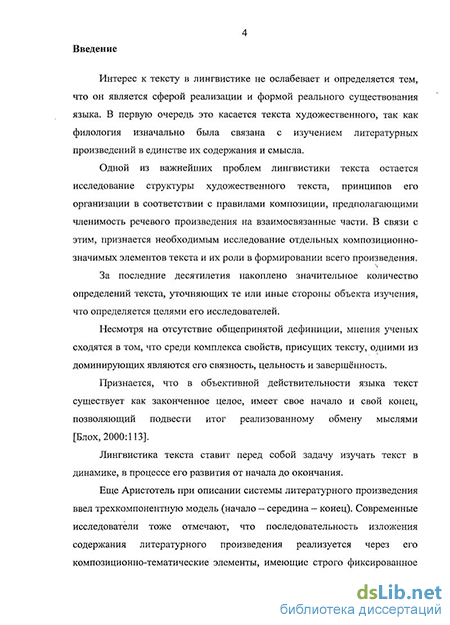 4

Введение

Интерес к тексту в лингвистике не ослабевает и определяется тем, что он является сферой реализации и формой реального существования языка. В первую очередь это касается текста художественного, так как филология изначально была связана с изучением литературных произведений в единстве их содержания и смысла.

Одной из важнейших проблем лингвистики текста остается исследование структуры художественного текста, принципов его организации в соответствии с правилами композиции, предполагающими членимость речевого произведения на взаимосвязанные части. В связи с этим, признается необходимым исследование отдельных композиционно-значимых элементов текста и их роли в формировании всего произведения.

За последние десятилетия накоплено значительное количество определений текста, уточняющих те или иные стороны объекта изучения, что определяется целями его исследователей.

Несмотря на отсутствие общепринятой дефиниции, мнения ученых сходятся в том, что среди комплекса свойств, присущих тексту, одними из доминирующих являются его связность, цельность и завершённость.

Признается, что в объективной действительности языка текст существует как законченное целое, имеет свое начало и свой конец, позволяющий подвести итог реализованному обмену мыслями [Блох, 2000:113].

Лингвистика текста ставит перед собой задачу изучать текст в динамике, в процессе его развития от начала до окончания.

Еще Аристотель при описании системы литературного произведения ввел трехкомпонентную модель (начало – середина – конец). Современные исследователи тоже отмечают, что последовательность изложения содержания литературного произведения реализуется через его композиционно-тематические элементы, имеющие строго фиксированное

dsLib.net
библиотека диссертаций